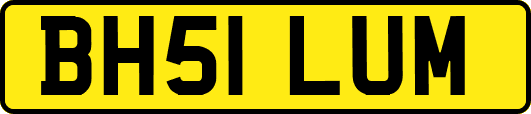 BH51 LUM